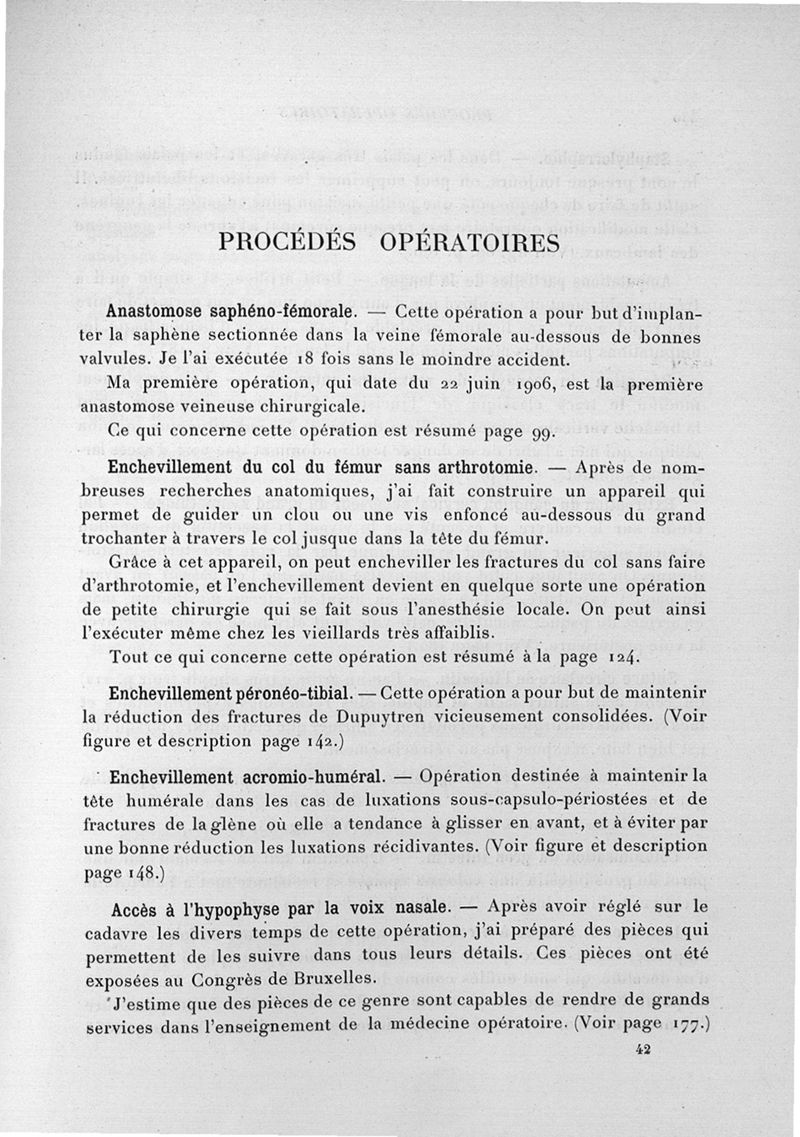 PROCÉDÉS OPÉRATOIRES

Anastomose saphéno-fémorale. — Cette opération a pour but d'implanter la saphène sectionnée dans la veine fémorale au-dessous de bonnes valvules. Je l'ai exécutée 18 fois sans le moindre accident.

Ma première opération, qui date du 22 juin 1906, est la première anastomose veineuse chirurgicale.

Ce qui concerne cette opération est résumé page 99.

Enchevillement du col du fémur sans arthrotomie. — Après de nombreuses recherches anatomiques, j'ai fait construire un appareil qui permet de guider un clou ou une vis enfoncé au-dessous du grand trochanter à travers le col jusque dans la tête du fémur.

Grâce à cet appareil, on peut encheviller les fractures du col sans faire d'arthrotomie, et l'enchevillement devient en quelque sorte une opération de petite chirurgie qui se fait sous l'anesthésie locale. On peut ainsi l'exécuter même chez les vieillards très affaiblis.

Tout ce qui concerne cette opération est résumé à la page 124.

Enchevillement péronéo-tibial. — Cette opération a pour but de maintenir la réduction des fractures de Dupuytren vicieusement consolidées. (Voir figure et description page 142.)

Enchevillement acromio-huméral. — Opération destinée à maintenir la tête humérale dans les cas de luxations sous-capsulo-périostées et de fractures de la glène où elle a tendance à glisser en avant, et à éviter par une bonne réduction les luxations récidivantes. (Voir figure et description page 148.)

Accès à l'hypophyse par la voix nasale. — Après avoir réglé sur le cadavre les divers temps de cette opération, j'ai préparé des pièces qui permettent de les suivre dans tous leurs détails. Ces pièces ont été exposées au Congrès de Bruxelles.

J'estime que des pièces de ce genre sont capables de rendre de grands services dans l'enseignement de la médecine opératoire. (Voir page 177.)

42